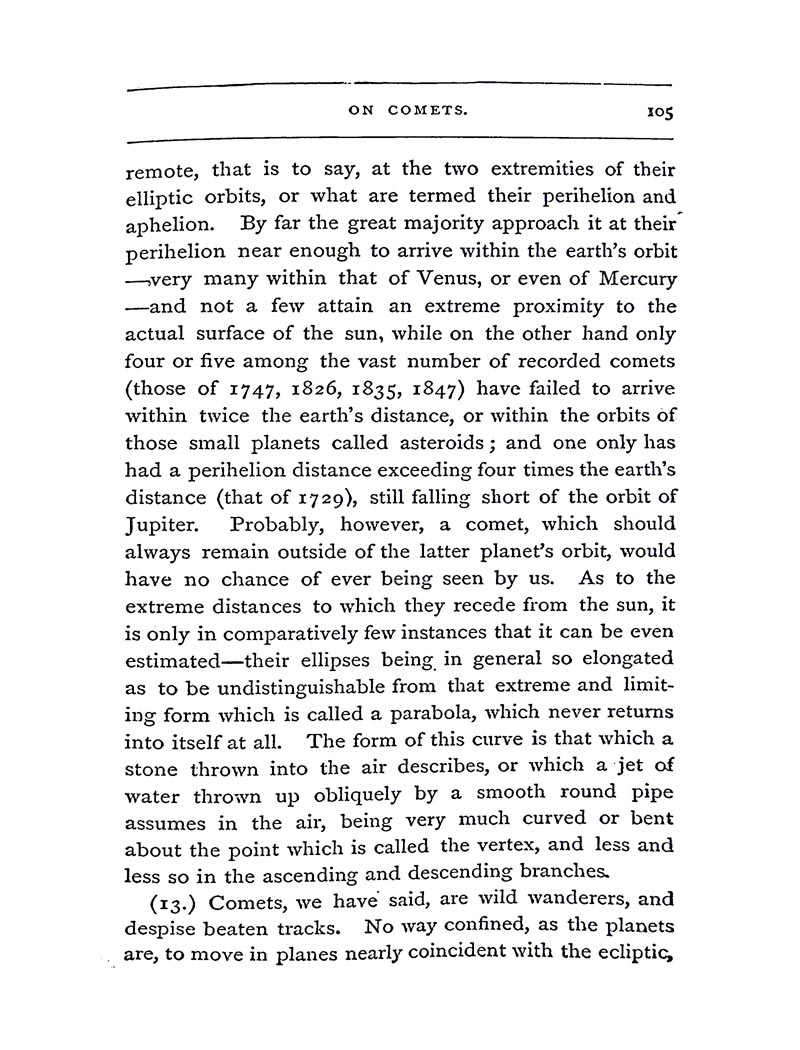 ON COMETS. 105

remote, that is to say, at the two extremities of their elliptic orbits, or what are termed their perihelion and aphelion. By far the great majority approach it at their perihelion near enough to arrive within the earth's orbit —very many within that of Venus, or even of Mercury —and not a few attain an extreme proximity to the actual surface of the sun, while on the other hand only four or five among the vast number of recorded comets (those of 1747, 1826, 1835, 1847) have failed to arrive within twice the earth's distance, or within the orbits of those small planets called asteroids; and one only has had a perihelion distance exceeding four times the earth's distance (that of 1729), still falling short of the orbit of Jupiter. Probably, however, a comet, which should always remain outside of the latter planet's orbit, would have no chance of ever being seen by us. As to the extreme distances to which they recede from the sun, it is only in comparatively few instances that it can be even estimated—their ellipses being in general so elongated as to be undistinguishable from that extreme and limiting form which is called a parabola, which never returns into itself at all. The form of this curve is that which a stone thrown into the air describes, or which a jet of water thrown up obliquely by a smooth round pipe assumes in the air, being very much curved or bent about the point which is called the vertex, and less and less so in the ascending and descending branches.

(13.) Comets, we have said, are wild wanderers, and despise beaten tracks. No way confined, as the planets are, to move in planes nearly coincident with the ecliptic,